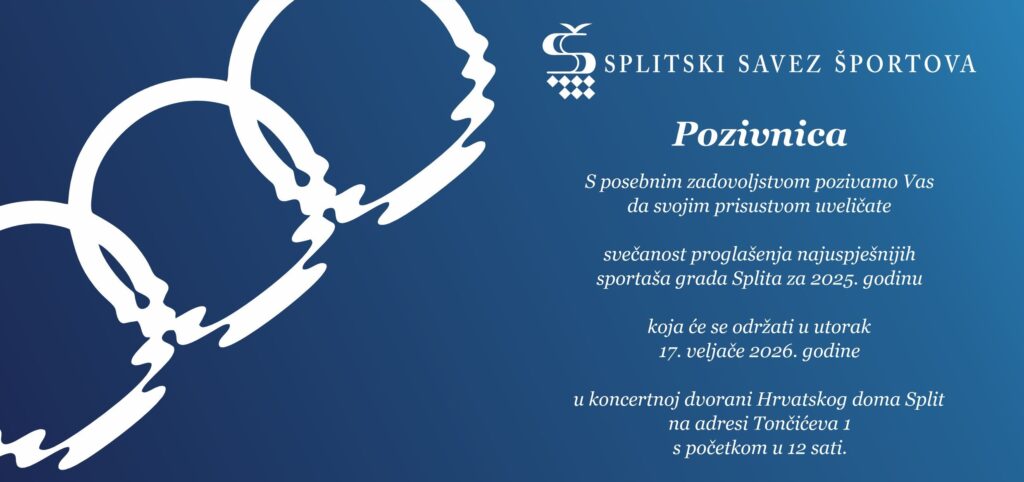 SPLITSKI SAVEZ ŠPORTOVA

Pozivnica

S posebnim zadovoljstvom pozivamo Vas
da svojim prisustvom uveličate

svečanost proglašenja najuspješnijih
sportaša grada Splita za 2025. godinu

koja će se održati u utorak
17. veljače 2026. godine

u koncertnoj dvorani Hrvatskog doma Split
na adresi Tončićeva 1
s početkom u 12 sati.